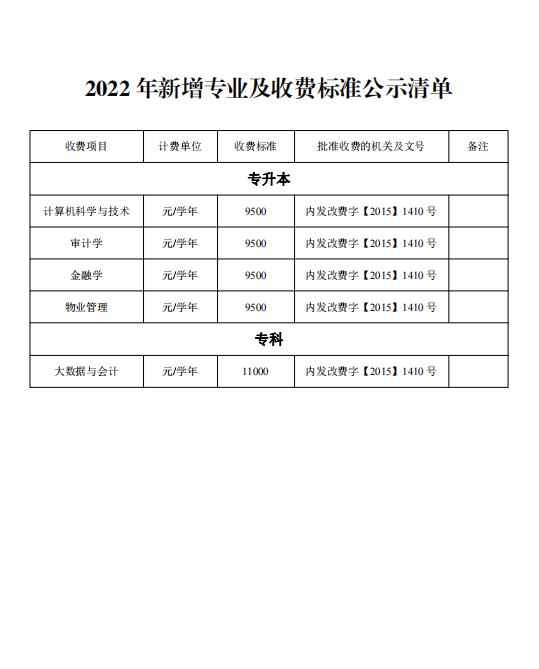 2022 年新增专业及收费标准公示清单

| 收费项目 | 计费单位 | 收费标准 | 批准收费的机关及文号 | 备注 |
|---|---|---|---|---|
| 专升本 | | | | |
| 计算机科学与技术 | 元/学年 | 9500 | 内发改费字【2015】1410 号 | |
| 审计学 | 元/学年 | 9500 | 内发改费字【2015】1410 号 | |
| 金融学 | 元/学年 | 9500 | 内发改费字【2015】1410 号 | |
| 物业管理 | 元/学年 | 9500 | 内发改费字【2015】1410 号 | |
| 专科 | | | | |
| 大数据与会计 | 元/学年 | 11000 | 内发改费字【2015】1410 号 | |